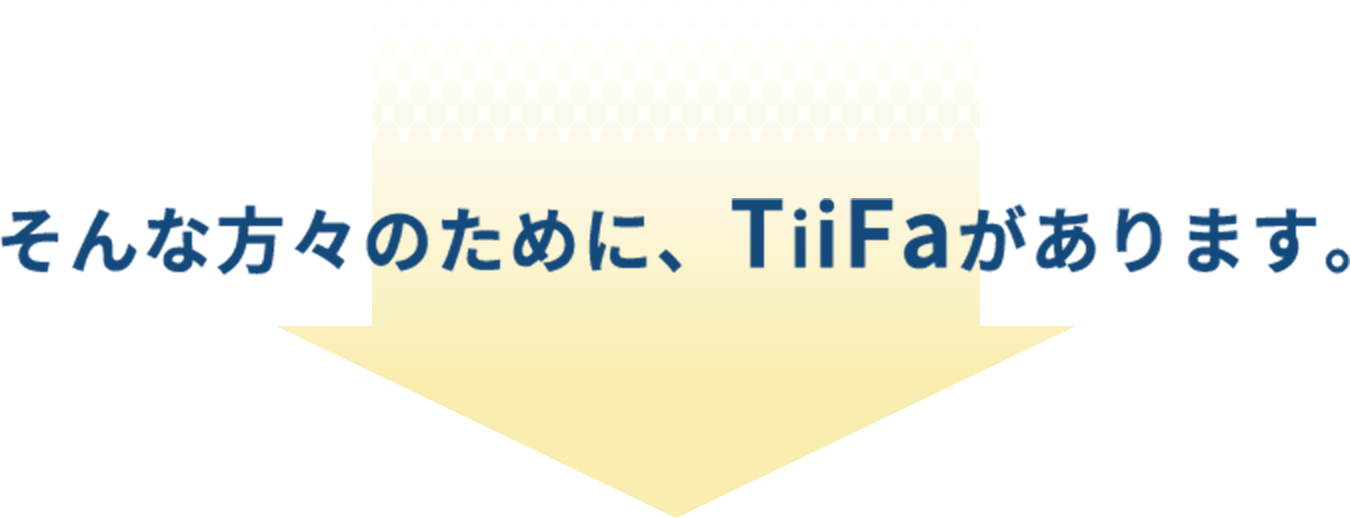 そんな方々のために、TiiFaがあります。